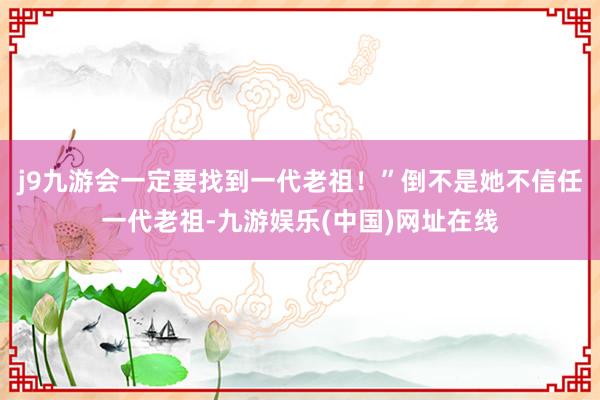 j9九游会一定要找到一代老祖！”倒不是她不信任一代老祖-九游娱乐(中国)网址在线